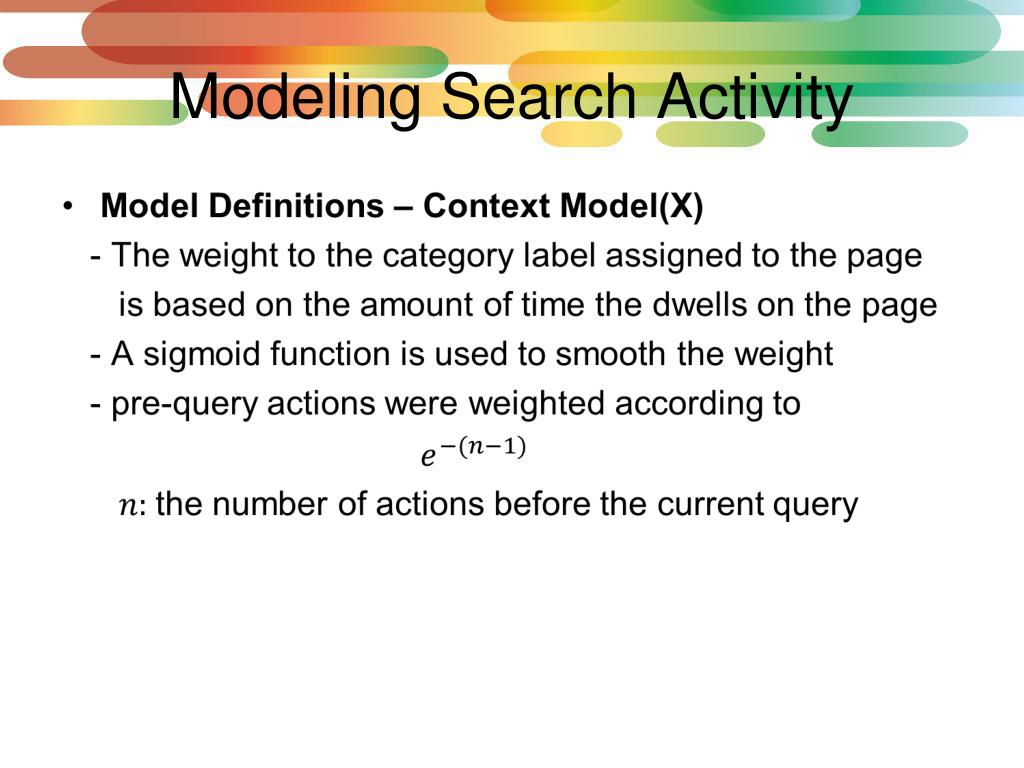 Modeling Search Activity

• Model Definitions – Context Model(X)
- The weight to the category label assigned to the page is based on the amount of time the dwells on the page
- A sigmoid function is used to smooth the weight
- pre-query actions were weighted according to
$e^{-(n-1)}$
$n$: the number of actions before the current query